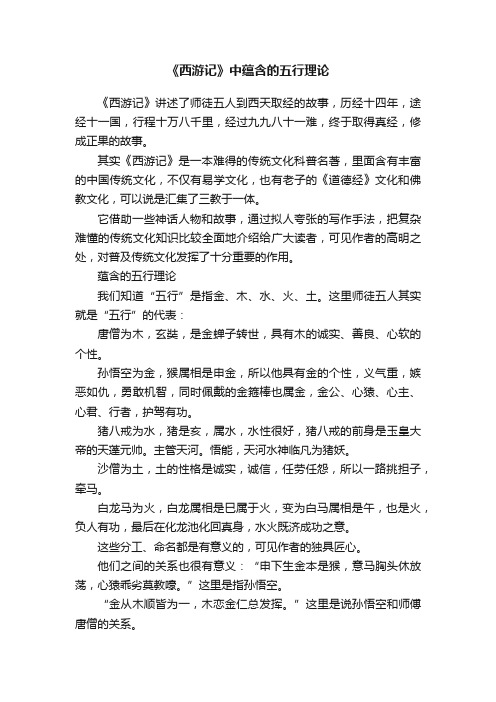 《西游记》中蕴含的五行理论

《西游记》讲述了师徒五人到西天取经的故事，历经十四年，途经十一国，行程十万八千里，经过九九八十一难，终于取得真经，修成正果的故事。

其实《西游记》是一本难得的传统文化科普名著，里面含有丰富的中国传统文化，不仅有易学文化，也有老子的《道德经》文化和佛教文化，可以说是汇集了三教于一体。

它借助一些神话人物和故事，通过拟人夸张的写作手法，把复杂难懂的传统文化知识比较全面地介绍给广大读者，可见作者的高明之处，对普及传统文化发挥了十分重要的作用。

蕴含的五行理论

我们知道“五行”是指金、木、水、火、土。这里师徒五人其实就是“五行”的代表：

唐僧为木，玄奘，是金蝉子转世，具有木的诚实、善良、心软的个性。

孙悟空为金，猴属相是申金，所以他具有金的个性，义气重，嫉恶如仇，勇敢机智，同时佩戴的金箍棒也属金，金公、心猿、心主、心君、行者，护驾有功。

猪八戒为水，猪是亥，属水，水性很好，猪八戒的前身是玉皇大帝的天蓬元帅。主管天河。悟能，天河水神临凡为猪妖。

沙僧为土，土的性格是诚实，诚信，任劳任怨，所以一路挑担子，牵马。

白龙马为火，白龙属相是巳属于火，变为白马属相是午，也是火，负人有功，最后在化龙池化回真身，水火既济成功之意。

这些分工、命名都是有意义的，可见作者的独具匠心。

他们之间的关系也很有意义：“申下生金本是猴，意马胸头休放荡，心猿乖劣莫教嚎。”这里是指孙悟空。

“金从木顺皆为一，木恋金仁总发挥。”这里是说孙悟空和师傅唐僧的关系。